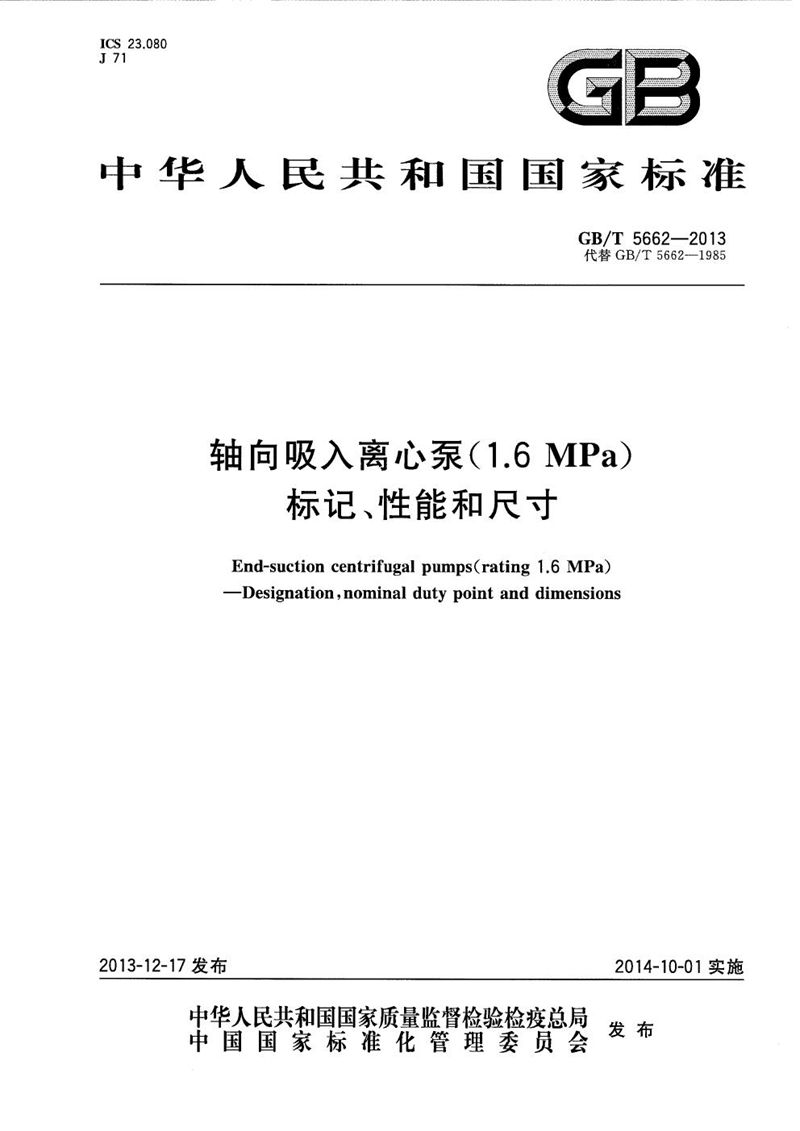 ICS 23.080
J 71

GB

中华人民共和国国家标准

GB/T 5662—2013
代替 GB/T 5662—1985

轴向吸入离心泵(1.6 MPa)
标记、性能和尺寸

End-suction centrifugal pumps(rating 1.6 MPa)
—Designation, nominal duty point and dimensions

2013-12-17 发布

2014-10-01 实施

中华人民共和国国家质量监督检验检疫总局
中国国家标准化管理委员会
发布